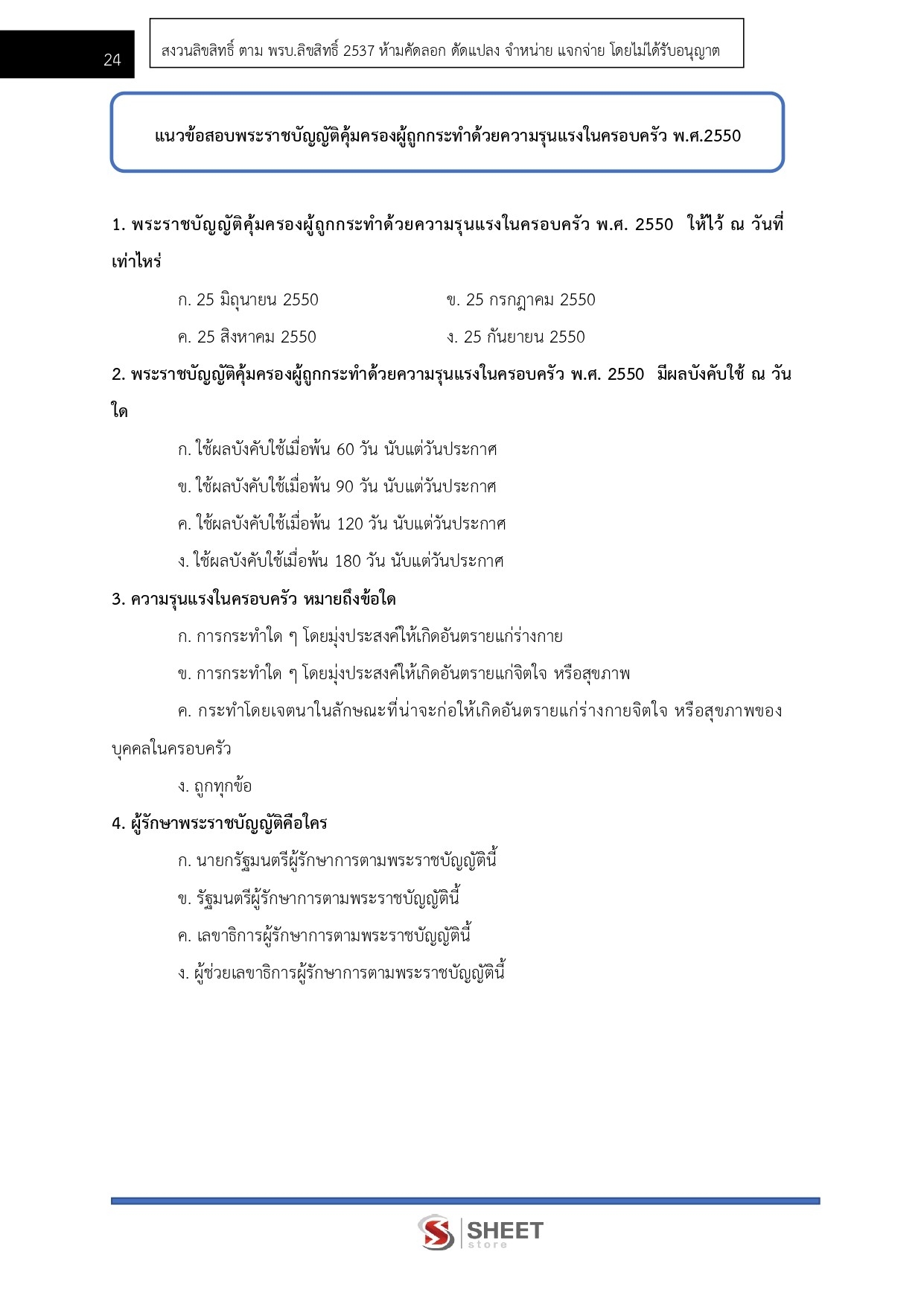 24

สงวนลิขสิทธิ์ ตาม พรบ.ลิขสิทธิ์ 2537 ห้ามคัดลอก ดัดแปลง จำหน่าย แจกจ่าย โดยไม่ได้รับอนุญาต

แนวข้อสอบพระราชบัญญัติคุ้มครองผู้ถูกกระทำด้วยความรุนแรงในครอบครัว พ.ศ.2550

1. พระราชบัญญัติคุ้มครองผู้ถูกกระทำด้วยความรุนแรงในครอบครัว พ.ศ. 2550 ให้ไว้ ณ วันที่เท่าไหร่

ก. 25 มิถุนายน 2550
ข. 25 กรกฎาคม 2550
ค. 25 สิงหาคม 2550
ง. 25 กันยายน 2550

2. พระราชบัญญัติคุ้มครองผู้ถูกกระทำด้วยความรุนแรงในครอบครัว พ.ศ. 2550 มีผลบังคับใช้ ณ วันใด

ก. ใช้ผลบังคับใช้เมื่อพ้น 60 วัน นับแต่วันประกาศ
ข. ใช้ผลบังคับใช้เมื่อพ้น 90 วัน นับแต่วันประกาศ
ค. ใช้ผลบังคับใช้เมื่อพ้น 120 วัน นับแต่วันประกาศ
ง. ใช้ผลบังคับใช้เมื่อพ้น 180 วัน นับแต่วันประกาศ

3. ความรุนแรงในครอบครัว หมายถึงข้อใด

ก. การกระทำใด ๆ โดยมุ่งประสงค์ให้เกิดอันตรายแก่ร่างกาย
ข. การกระทำใด ๆ โดยมุ่งประสงค์ให้เกิดอันตรายแก่จิตใจ หรือสุขภาพ
ค. กระทำโดยเจตนาในลักษณะที่น่าจะก่อให้เกิดอันตรายแก่ร่างกายจิตใจ หรือสุขภาพของบุคคลในครอบครัว
ง. ถูกทุกข้อ

4. ผู้รักษาพระราชบัญญัติคือใคร

ก. นายกรัฐมนตรีผู้รักษาการตามพระราชบัญญัตินี้
ข. รัฐมนตรีผู้รักษาการตามพระราชบัญญัตินี้
ค. เลขาธิการผู้รักษาการตามพระราชบัญญัตินี้
ง. ผู้ช่วยเลขาธิการผู้รักษาการตามพระราชบัญญัตินี้

SHEET store